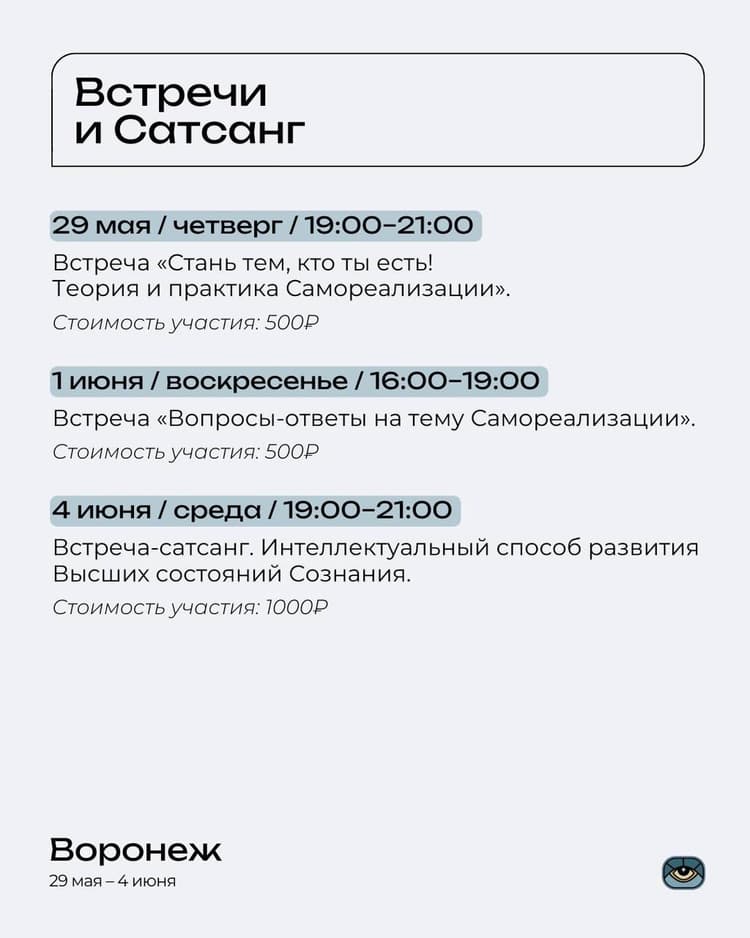 Встречи
и Сатсанг

29 мая / четверг / 19:00–21:00

Встреча «Стань тем, кто ты есть! Теория и практика Самореализации».

Стоимость участия: 500₽

1 июня / воскресенье / 16:00–19:00

Встреча «Вопросы-ответы на тему Самореализации».

Стоимость участия: 500₽

4 июня / среда / 19:00–21:00

Встреча-сатсанг. Интеллектуальный способ развития Высших состояний Сознания.

Стоимость участия: 1000₽

Воронеж
29 мая – 4 июня